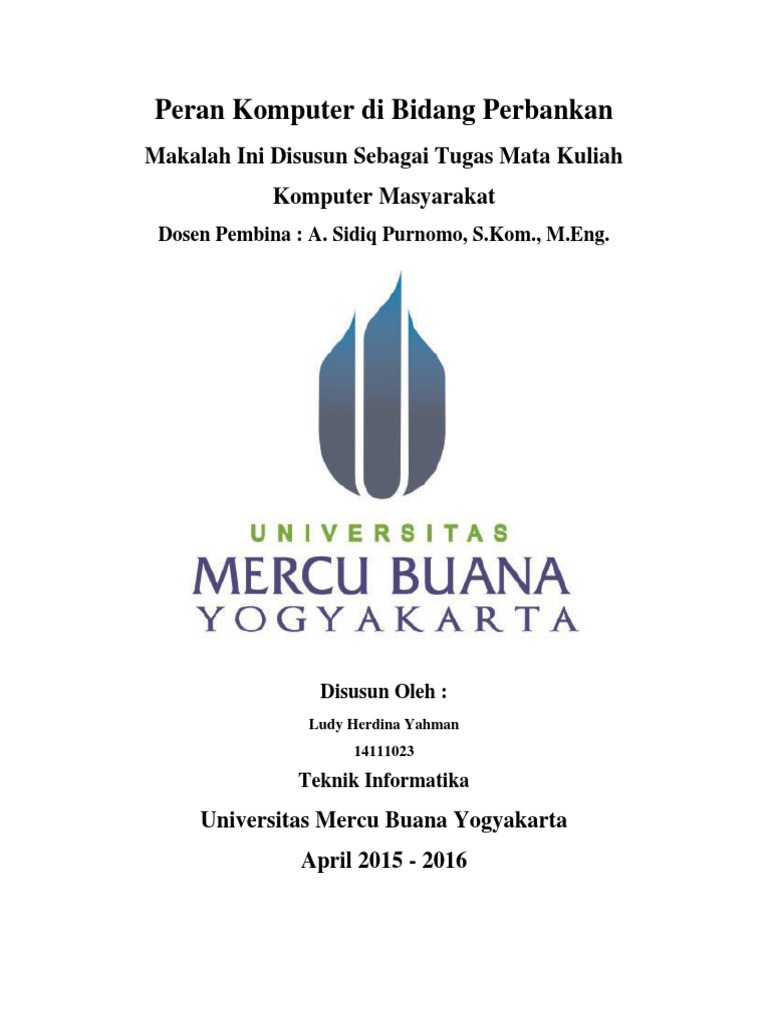 Peran Komputer di Bidang Perbankan

Makalah Ini Disusun Sebagai Tugas Mata Kuliah

Komputer Masyarakat

Dosen Pembina : A. Sidiq Purnomo, S.Kom., M.Eng.

UNIVERSITAS
MERCU BUANA
YOGYAKARTA

Disusun Oleh :

Ludy Herdina Yahman

14111023

Teknik Informatika

Universitas Mercu Buana Yogyakarta

April 2015 - 2016